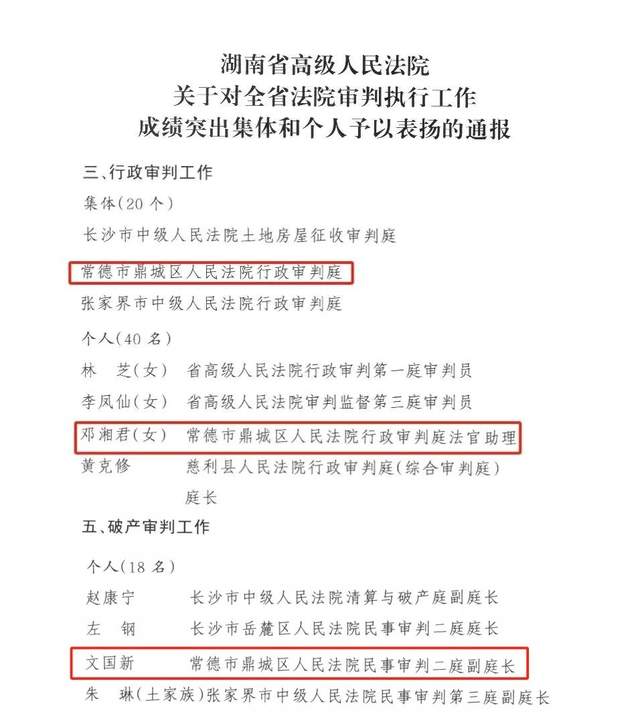 湖南省高级人民法院
关于对全省法院审判执行工作
成绩突出集体和个人予以表扬的通报

三、行政审判工作

集体（20个）

长沙市中级人民法院土地房屋征收审判庭

常德市鼎城区人民法院行政审判庭

张家界市中级人民法院行政审判庭

个人（40名）

林　芝（女）　省高级人民法院行政审判第一庭审判员

李凤仙（女）　省高级人民法院审判监督第三庭审判员

邓湘君（女）　常德市鼎城区人民法院行政审判庭法官助理

黄克修　　慈利县人民法院行政审判庭（综合审判庭）庭长

五、破产审判工作

个人（18名）

赵康宁　　长沙市中级人民法院清算与破产庭副庭长

左　钢　　长沙市岳麓区人民法院民事审判二庭庭长

文国新　　常德市鼎城区人民法院民事审判二庭副庭长

朱　琳（土家族）张家界市中级人民法院民事审判第三庭副庭长